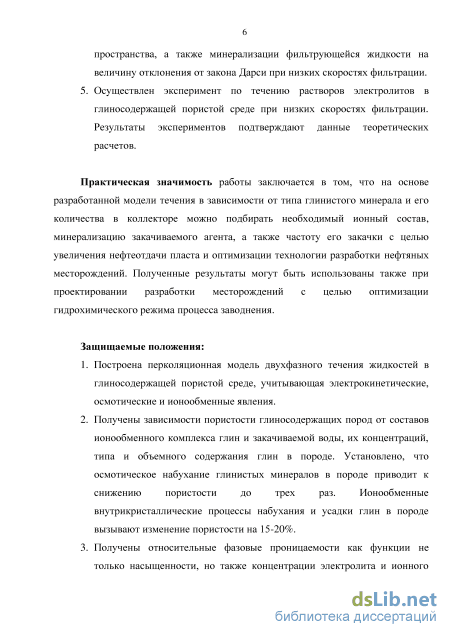 6

пространства, а также минерализации фильтрующейся жидкости на величину отклонения от закона Дарси при низких скоростях фильтрации.

5. Осуществлен эксперимент по течению растворов электролитов в глиносодержащей пористой среде при низких скоростях фильтрации. Результаты экспериментов подтверждают данные теоретических расчетов.

**Практическая значимость** работы заключается в том, что на основе разработанной модели течения в зависимости от типа глинистого минерала и его количества в коллекторе можно подбирать необходимый ионный состав, минерализацию закачиваемого агента, а также частоту его закачки с целью увеличения нефтеотдачи пласта и оптимизации технологии разработки нефтяных месторождений. Полученные результаты могут быть использованы также при проектировании разработки месторождений с целью оптимизации гидрохимического режима процесса заводнения.

**Защищаемые положения:**

1. Построена перколяционная модель двухфазного течения жидкостей в глиносодержащей пористой среде, учитывающая электрокинетические, осмотические и ионообменные явления.

2. Получены зависимости пористости глиносодержащих пород от составов ионообменного комплекса глин и закачиваемой воды, их концентраций, типа и объемного содержания глин в породе. Установлено, что осмотическое набухание глинистых минералов в породе приводит к снижению пористости до трех раз. Ионообменные внутрикристаллические процессы набухания и усадки глин в породе вызывают изменение пористости на 15-20%.

3. Получены относительные фазовые проницаемости как функции не только насыщенности, но также концентрации электролита и ионного

dsLib.net
библиотека диссертаций